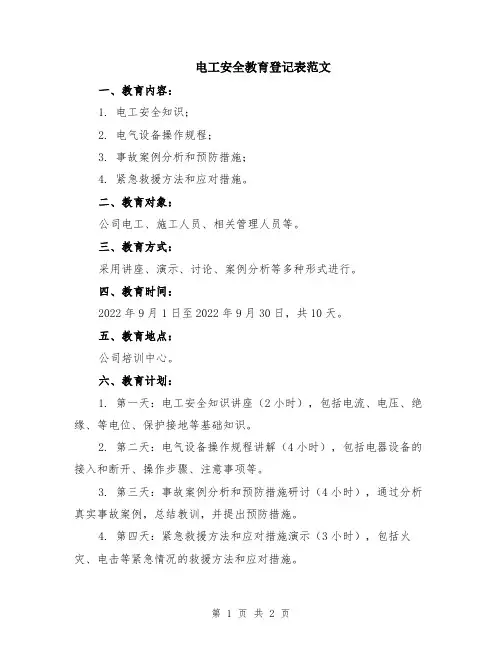 电工安全教育登记表范文

一、教育内容：

1. 电工安全知识；

2. 电气设备操作规程；

3. 事故案例分析和预防措施；

4. 紧急救援方法和应对措施。

二、教育对象：

公司电工、施工人员、相关管理人员等。

三、教育方式：

采用讲座、演示、讨论、案例分析等多种形式进行。

四、教育时间：

2022 年 9 月 1 日至 2022 年 9 月 30 日，共 10 天。

五、教育地点：

公司培训中心。

六、教育计划：

1. 第一天：电工安全知识讲座（2 小时），包括电流、电压、绝缘、等电位、保护接地等基础知识。

2. 第二天：电气设备操作规程讲解（4 小时），包括电器设备的接入和断开、操作步骤、注意事项等。

3. 第三天：事故案例分析和预防措施研讨（4 小时），通过分析真实事故案例，总结教训，并提出预防措施。

4. 第四天：紧急救援方法和应对措施演示（3 小时），包括火灾、电击等紧急情况的救援方法和应对措施。

第 1 页 共 2 页